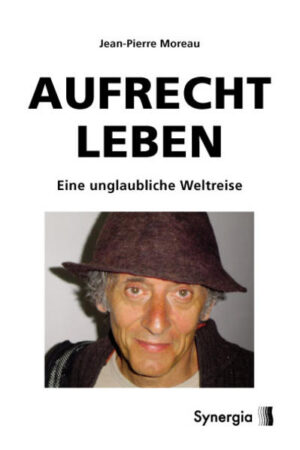 Jean-Pierre Moreau

AUFRECHT LEBEN

Eine unglaubliche Weltreise

Synergia